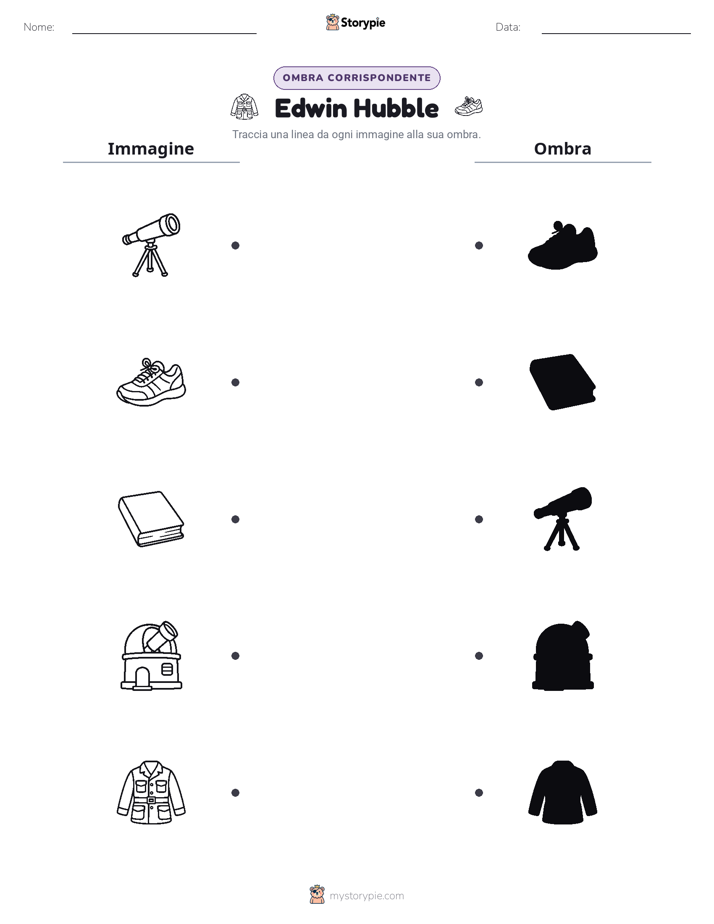 Nome: ____ Storypie Data: ____

OMBRA CORRISPONDENTE

Edwin Hubble

Traccia una linea da ogni immagine alla sua ombra.

Immagine

Ombra

mystorypie.com